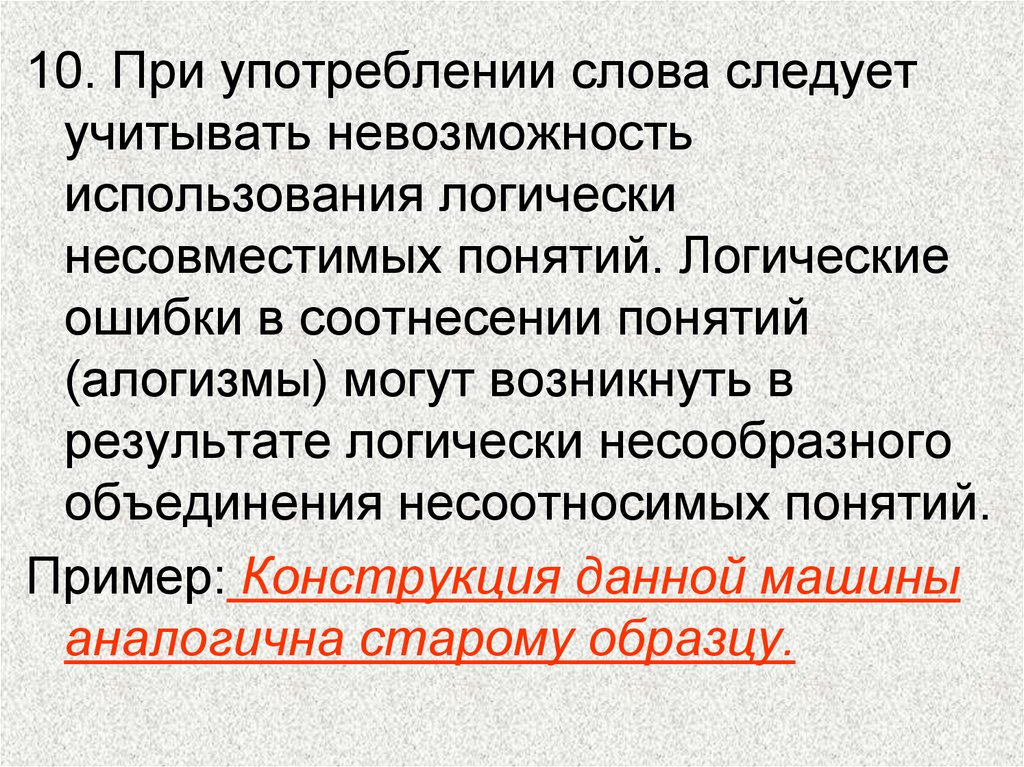 10. При употреблении слова следует учитывать невозможность использования логически несовместимых понятий. Логические ошибки в соотнесении понятий (алогизмы) могут возникнуть в результате логически несообразного объединения несоотносимых понятий.

Пример: Конструкция данной машины аналогична старому образцу.